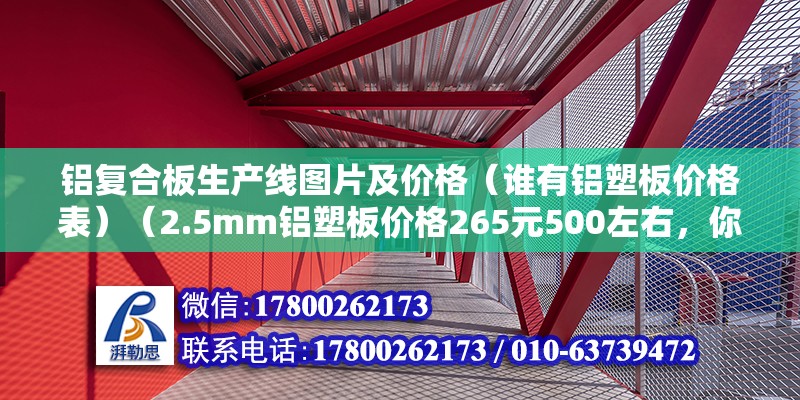 铝复合板生产线图片及价格（谁有铝塑板价格表）（2.5mm铝塑板价格265元500左右，你

湃勒思

微信：17800262173

联系电话：17800262173 / 010-63739472